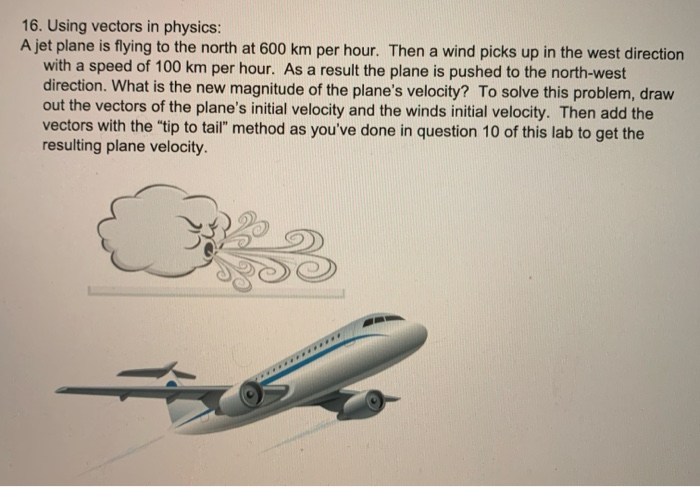 16. Using vectors in physics:

A jet plane is flying to the north at 600 km per hour. Then a wind picks up in the west direction with a speed of 100 km per hour. As a result the plane is pushed to the north-west direction. What is the new magnitude of the plane's velocity? To solve this problem, draw out the vectors of the plane's initial velocity and the winds initial velocity. Then add the vectors with the "tip to tail" method as you've done in question 10 of this lab to get the resulting plane velocity.